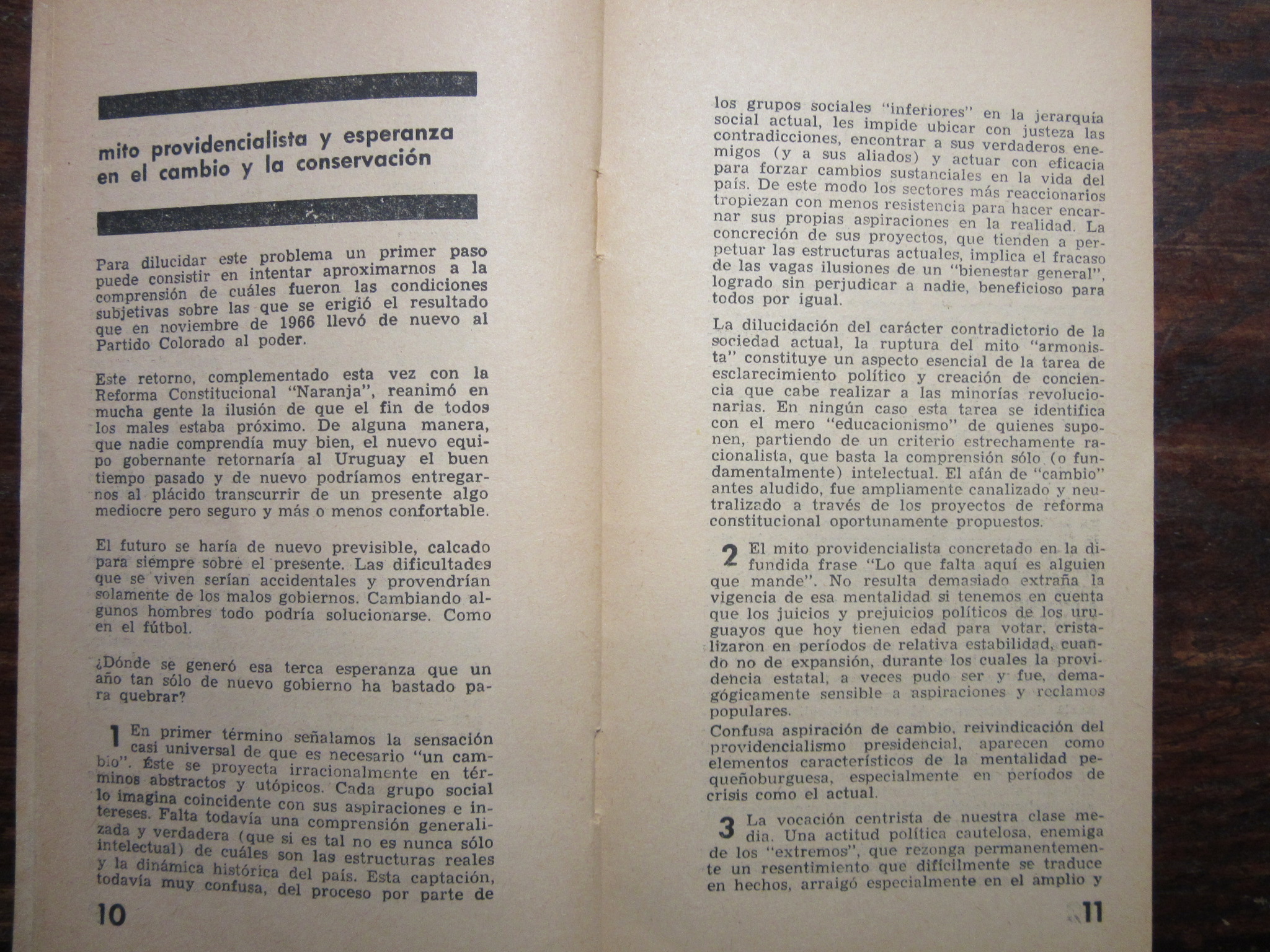 mito providencialista y esperanza en el cambio y la conservación

Para dilucidar este problema un primer paso puede consistir en intentar aproximarnos a la comprensión de cuáles fueron las condiciones subjetivas sobre las que se erigió el resultado que en noviembre de 1966 llevó de nuevo al Partido Colorado al poder.

Este retorno, complementado esta vez con la Reforma Constitucional "Naranja", reanimó en mucha gente la ilusión de que el fin de todos los males estaba próximo. De alguna manera, que nadie comprendía muy bien, el nuevo equipo gobernante retornaría al Uruguay el buen tiempo pasado y de nuevo podríamos entregarnos al plácido transcurrir de un presente algo mediocre pero seguro y más o menos confortable.

El futuro se haría de nuevo previsible, calcado para siempre sobre el presente. Las dificultades que se viven serían accidentales y provendrían solamente de los malos gobiernos. Cambiando algunos hombres todo podría solucionarse. Como en el fútbol.

¿Dónde se generó esa terca esperanza que un año tan sólo de nuevo gobierno ha bastado para quebrar?

1 En primer término señalamos la sensación casi universal de que es necesario "un cambio". Éste se proyecta irracionalmente en términos abstractos y utópicos. Cada grupo social lo imagina coincidente con sus aspiraciones e intereses. Falta todavía una comprensión generalizada y verdadera (que si es tal no es nunca sólo intelectual) de cuáles son las estructuras reales y la dinámica histórica del país. Esta captación, todavía muy confusa, del proceso por parte de

10

los grupos sociales "inferiores" en la jerarquía social actual, les impide ubicar con justeza las contradicciones, encontrar a sus verdaderos enemigos (y a sus aliados) y actuar con eficacia para forzar cambios sustanciales en la vida del país. De este modo los sectores más reaccionarios tropiezan con menos resistencia para hacer encarnar sus propias aspiraciones en la realidad. La concreción de sus proyectos, que tienden a perpetuar las estructuras actuales, implica el fracaso de las vagas ilusiones de un "bienestar general", logrado sin perjudicar a nadie, beneficioso para todos por igual.

La dilucidación del carácter contradictorio de la sociedad actual, la ruptura del mito "armonista" constituye un aspecto esencial de la tarea de esclarecimiento político y creación de conciencia que cabe realizar a las minorías revolucionarias. En ningún caso esta tarea se identifica con el mero "educacionismo" de quienes suponen, partiendo de un criterio estrechamente racionalista, que basta la comprensión sólo (o fundamentalmente) intelectual. El afán de "cambio" antes aludido, fue ampliamente canalizado y neutralizado a través de los proyectos de reforma constitucional oportunamente propuestos.

2 El mito providencialista concretado en la difundida frase "Lo que falta aquí es alguien que mande". No resulta demasiado extraña la vigencia de esa mentalidad si tenemos en cuenta que los juicios y prejuicios políticos de los uruguayos que hoy tienen edad para votar, cristalizaron en períodos de relativa estabilidad, cuando no de expansión, durante los cuales la providencia estatal, a veces pudo ser y fue, demagógicamente sensible a aspiraciones y reclamos populares.
Confusa aspiración de cambio, reivindicación del providencialismo presidencial, aparecen como elementos característicos de la mentalidad pequeñoburguesa, especialmente en períodos de crisis como el actual.

3 La vocación centrista de nuestra clase media. Una actitud política cautelosa, enemiga de los "extremos", que rezonga permanentemente un resentimiento que difícilmente se traduce en hechos, arraigó especialmente en el amplio y

11